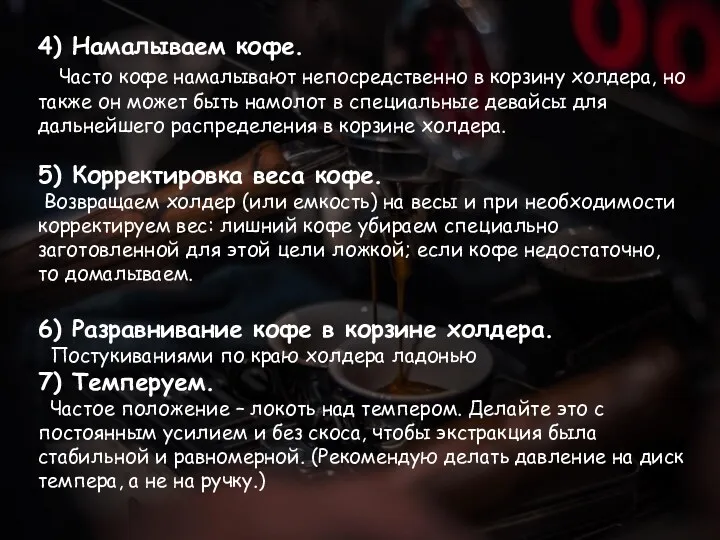 4) Намалываем кофе.

Часто кофе намалывают непосредственно в корзину холдера, но также он может быть намолот в специальные девайсы для дальнейшего распределения в корзине холдера.

5) Корректировка веса кофе.

Возвращаем холдер (или емкость) на весы и при необходимости корректируем вес: лишний кофе убираем специально заготовленной для этой цели ложкой; если кофе недостаточно, то домалываем.

6) Разравнивание кофе в корзине холдера.

Постукиваниями по краю холдера ладонью

7) Темперуем.

Частое положение – локоть над темпером. Делайте это с постоянным усилием и без скоса, чтобы экстракция была стабильной и равномерной. (Рекомендую делать давление на диск темпера, а не на ручку.)